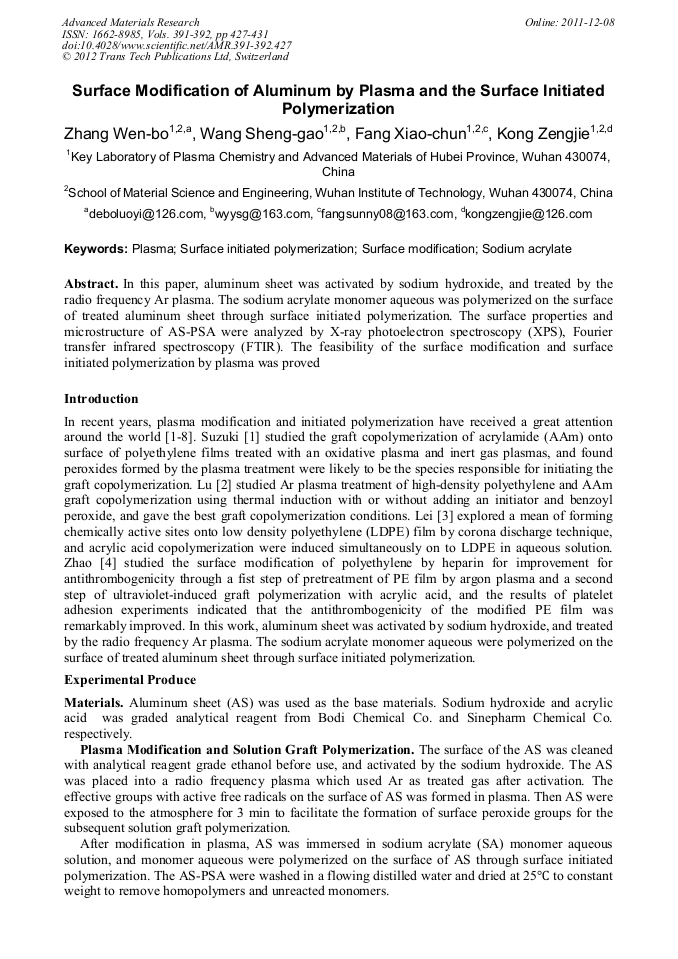 Advanced Materials Research
ISSN: 1662-8985, Vols. 391-392, pp 427-431
doi:10.4028/www.scientific.net/AMR.391-392.427
© 2012 Trans Tech Publications Ltd, Switzerland

Online: 2011-12-08

Surface Modification of Aluminum by Plasma and the Surface Initiated Polymerization

Zhang Wen-bo$^{1,2,a}$, Wang Sheng-gao$^{1,2,b}$, Fang Xiao-chun$^{1,2,c}$, Kong Zengjie$^{1,2,d}$

$^{1}$Key Laboratory of Plasma Chemistry and Advanced Materials of Hubei Province, Wuhan 430074, China

$^{2}$School of Material Science and Engineering, Wuhan Institute of Technology, Wuhan 430074, China

$^{a}$deboluoyi@126.com, $^{b}$wyysg@163.com, $^{c}$fangsunny08@163.com, $^{d}$kongzengjie@126.com

Keywords: Plasma; Surface initiated polymerization; Surface modification; Sodium acrylate

Abstract. In this paper, aluminum sheet was activated by sodium hydroxide, and treated by the radio frequency Ar plasma. The sodium acrylate monomer aqueous was polymerized on the surface of treated aluminum sheet through surface initiated polymerization. The surface properties and microstructure of AS-PSA were analyzed by X-ray photoelectron spectroscopy (XPS), Fourier transfer infrared spectroscopy (FTIR). The feasibility of the surface modification and surface initiated polymerization by plasma was proved

Introduction

In recent years, plasma modification and initiated polymerization have received a great attention around the world [1-8]. Suzuki [1] studied the graft copolymerization of acrylamide (AAm) onto surface of polyethylene films treated with an oxidative plasma and inert gas plasmas, and found peroxides formed by the plasma treatment were likely to be the species responsible for initiating the graft copolymerization. Lu [2] studied Ar plasma treatment of high-density polyethylene and AAm graft copolymerization using thermal induction with or without adding an initiator and benzoyl peroxide, and gave the best graft copolymerization conditions. Lei [3] explored a mean of forming chemically active sites onto low density polyethylene (LDPE) film by corona discharge technique, and acrylic acid copolymerization were induced simultaneously on to LDPE in aqueous solution. Zhao [4] studied the surface modification of polyethylene by heparin for improvement for antithrombogenicity through a fist step of pretreatment of PE film by argon plasma and a second step of ultraviolet-induced graft polymerization with acrylic acid, and the results of platelet adhesion experiments indicated that the antithrombogenicity of the modified PE film was remarkably improved. In this work, aluminum sheet was activated by sodium hydroxide, and treated by the radio frequency Ar plasma. The sodium acrylate monomer aqueous were polymerized on the surface of treated aluminum sheet through surface initiated polymerization.

Experimental Produce

Materials. Aluminum sheet (AS) was used as the base materials. Sodium hydroxide and acrylic acid was graded analytical reagent from Bodi Chemical Co. and Sinepharm Chemical Co. respectively.

Plasma Modification and Solution Graft Polymerization. The surface of the AS was cleaned with analytical reagent grade ethanol before use, and activated by the sodium hydroxide. The AS was placed into a radio frequency plasma which used Ar as treated gas after activation. The effective groups with active free radicals on the surface of AS was formed in plasma. Then AS were exposed to the atmosphere for 3 min to facilitate the formation of surface peroxide groups for the subsequent solution graft polymerization.

After modification in plasma, AS was immersed in sodium acrylate (SA) monomer aqueous solution, and monomer aqueous were polymerized on the surface of AS through surface initiated polymerization. The AS-PSA were washed in a flowing distilled water and dried at 25℃ to constant weight to remove homopolymers and unreacted monomers.